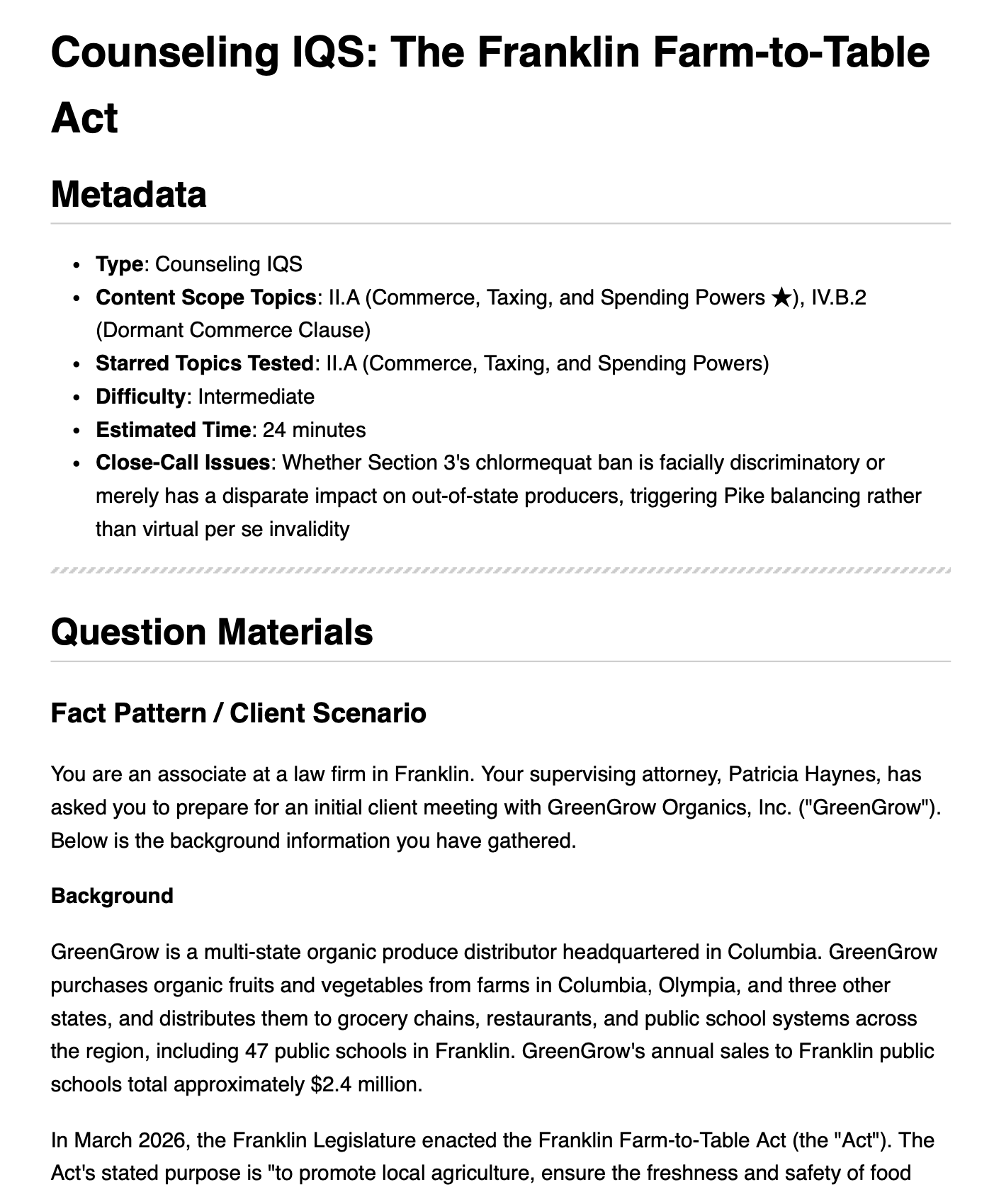 Counseling IQS: The Franklin Farm-to-Table Act

Metadata

• Type: Counseling IQS
• Content Scope Topics: II.A (Commerce, Taxing, and Spending Powers ★), IV.B.2 (Dormant Commerce Clause)
• Starred Topics Tested: II.A (Commerce, Taxing, and Spending Powers)
• Difficulty: Intermediate
• Estimated Time: 24 minutes
• Close-Call Issues: Whether Section 3's chlormequat ban is facially discriminatory or merely has a disparate impact on out-of-state producers, triggering Pike balancing rather than virtual per se invalidity

Question Materials

Fact Pattern / Client Scenario

You are an associate at a law firm in Franklin. Your supervising attorney, Patricia Haynes, has asked you to prepare for an initial client meeting with GreenGrow Organics, Inc. ("GreenGrow"). Below is the background information you have gathered.

Background

GreenGrow is a multi-state organic produce distributor headquartered in Columbia. GreenGrow purchases organic fruits and vegetables from farms in Columbia, Olympia, and three other states, and distributes them to grocery chains, restaurants, and public school systems across the region, including 47 public schools in Franklin. GreenGrow's annual sales to Franklin public schools total approximately $2.4 million.

In March 2026, the Franklin Legislature enacted the Franklin Farm-to-Table Act (the "Act"). The Act's stated purpose is "to promote local agriculture, ensure the freshness and safety of food